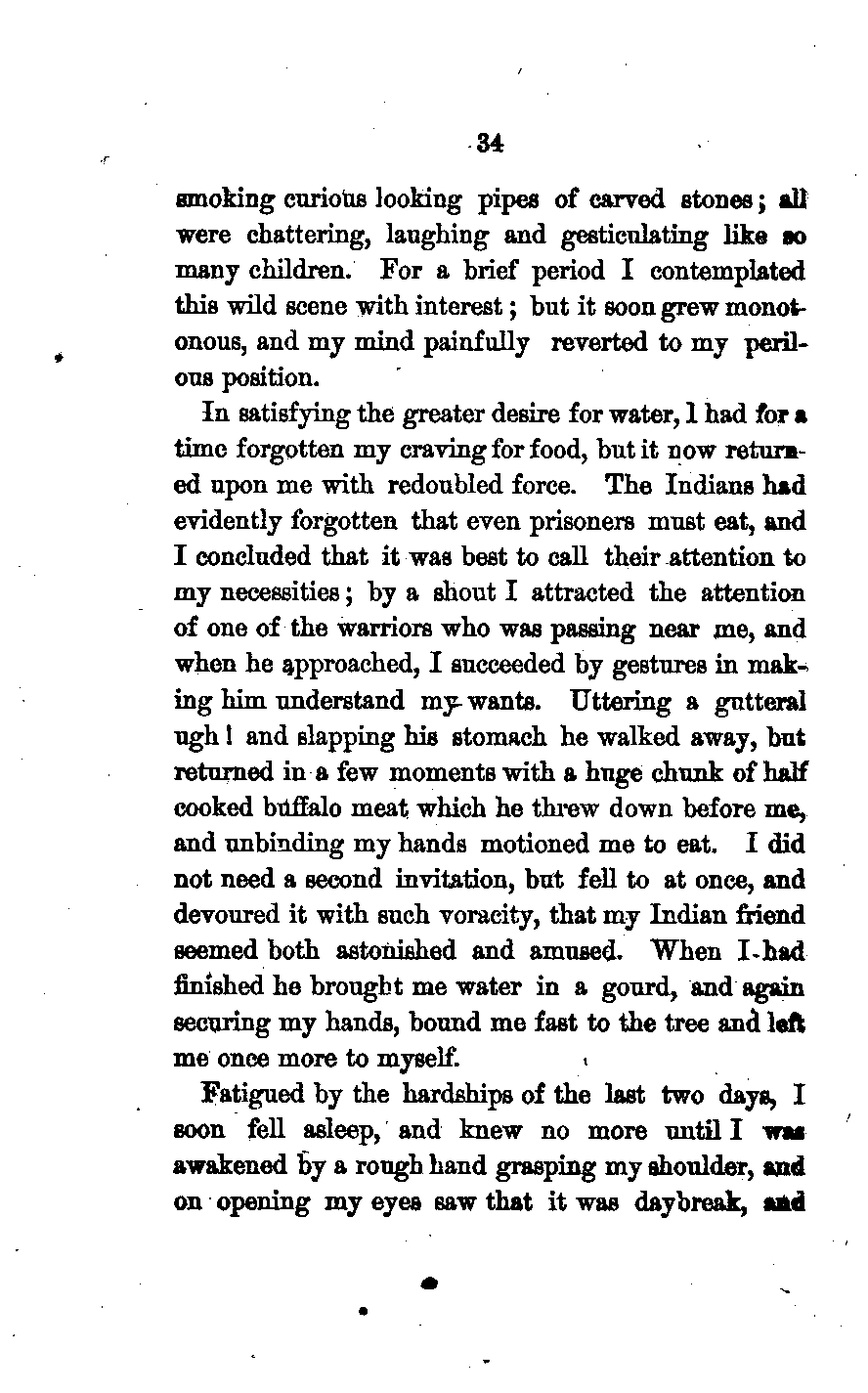 34

smoking curious looking pipes of carved stones; all were chattering, laughing and gesticulating like so many children. For a brief period I contemplated this wild scene with interest; but it soon grew monotonous, and my mind painfully reverted to my perilous position.

In satisfying the greater desire for water, I had for a time forgotten my craving for food, but it now returned upon me with redoubled force. The Indians had evidently forgotten that even prisoners must eat, and I concluded that it was best to call their attention to my necessities; by a shout I attracted the attention of one of the warriors who was passing near me, and when he approached, I succeeded by gestures in making him understand my wants. Uttering a gutteral ugh! and slapping his stomach he walked away, but returned in a few moments with a huge chunk of half cooked buffalo meat which he threw down before me, and unbinding my hands motioned me to eat. I did not need a second invitation, but fell to at once, and devoured it with such voracity, that my Indian friend seemed both astonished and amused. When I had finished he brought me water in a gourd, and again securing my hands, bound me fast to the tree and left me once more to myself.

Fatigued by the hardships of the last two days, I soon fell asleep, and knew no more until I was awakened by a rough hand grasping my shoulder, and on opening my eyes saw that it was daybreak, and